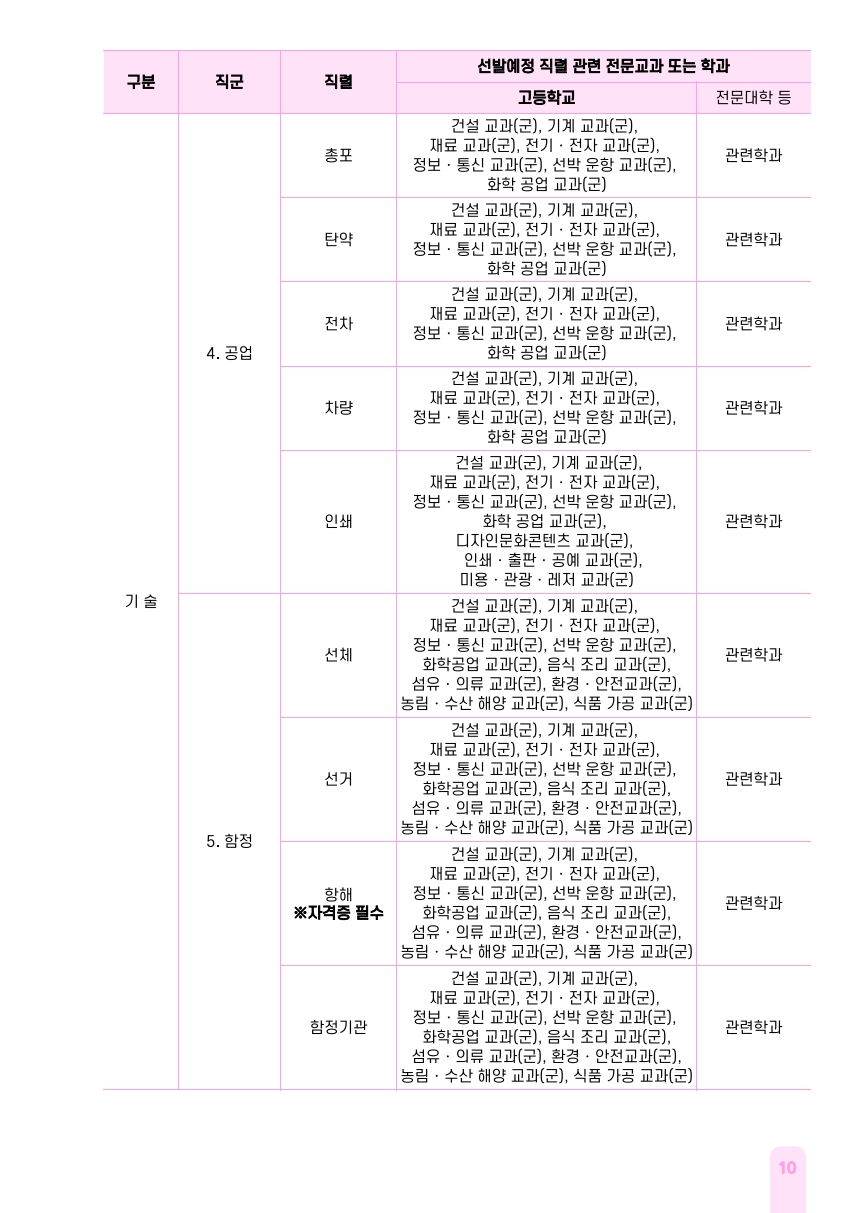 | 구분 | 직군 | 직렬 | 선발예정 직렬 관련 전문교과 또는 학과 | |
|---|---|---|---|---|
| | | | 고등학교 | 전문대학 등 |
| 기 술 | 4. 공업 | 총포 | 건설 교과(군), 기계 교과(군), 재료 교과(군), 전기 · 전자 교과(군), 정보 · 통신 교과(군), 선박 운항 교과(군), 화학 공업 교과(군) | 관련학과 |
| | | 탄약 | 건설 교과(군), 기계 교과(군), 재료 교과(군), 전기 · 전자 교과(군), 정보 · 통신 교과(군), 선박 운항 교과(군), 화학 공업 교과(군) | 관련학과 |
| | | 전차 | 건설 교과(군), 기계 교과(군), 재료 교과(군), 전기 · 전자 교과(군), 정보 · 통신 교과(군), 선박 운항 교과(군), 화학 공업 교과(군) | 관련학과 |
| | | 차량 | 건설 교과(군), 기계 교과(군), 재료 교과(군), 전기 · 전자 교과(군), 정보 · 통신 교과(군), 선박 운항 교과(군), 화학 공업 교과(군) | 관련학과 |
| | | 인쇄 | 건설 교과(군), 기계 교과(군), 재료 교과(군), 전기 · 전자 교과(군), 정보 · 통신 교과(군), 선박 운항 교과(군), 화학 공업 교과(군), 디자인문화콘텐츠 교과(군), 인쇄 · 출판 · 공예 교과(군), 미용 · 관광 · 레저 교과(군) | 관련학과 |
| | 5. 함정 | 선체 | 건설 교과(군), 기계 교과(군), 재료 교과(군), 전기 · 전자 교과(군), 정보 · 통신 교과(군), 선박 운항 교과(군), 화학공업 교과(군), 음식 조리 교과(군), 섬유 · 의류 교과(군), 환경 · 안전교과(군), 농림 · 수산 해양 교과(군), 식품 가공 교과(군) | 관련학과 |
| | | 선거 | 건설 교과(군), 기계 교과(군), 재료 교과(군), 전기 · 전자 교과(군), 정보 · 통신 교과(군), 선박 운항 교과(군), 화학공업 교과(군), 음식 조리 교과(군), 섬유 · 의류 교과(군), 환경 · 안전교과(군), 농림 · 수산 해양 교과(군), 식품 가공 교과(군) | 관련학과 |
| | | 항해 ※자격증 필수 | 건설 교과(군), 기계 교과(군), 재료 교과(군), 전기 · 전자 교과(군), 정보 · 통신 교과(군), 선박 운항 교과(군), 화학공업 교과(군), 음식 조리 교과(군), 섬유 · 의류 교과(군), 환경 · 안전교과(군), 농림 · 수산 해양 교과(군), 식품 가공 교과(군) | 관련학과 |
| | | 함정기관 | 건설 교과(군), 기계 교과(군), 재료 교과(군), 전기 · 전자 교과(군), 정보 · 통신 교과(군), 선박 운항 교과(군), 화학공업 교과(군), 음식 조리 교과(군), 섬유 · 의류 교과(군), 환경 · 안전교과(군), 농림 · 수산 해양 교과(군), 식품 가공 교과(군) | 관련학과 |

10